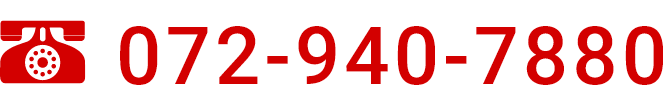 072-940-7880